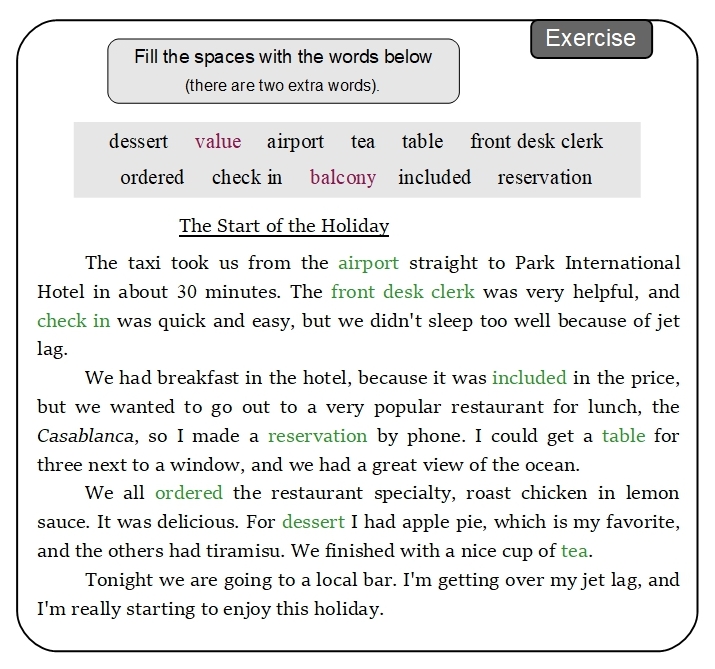 Exercise

Fill the spaces with the words below
(there are two extra words).

dessert value airport tea table front desk clerk
ordered check in balcony included reservation

The Start of the Holiday

The taxi took us from the airport straight to Park International Hotel in about 30 minutes. The front desk clerk was very helpful, and check in was quick and easy, but we didn't sleep too well because of jet lag.

We had breakfast in the hotel, because it was included in the price, but we wanted to go out to a very popular restaurant for lunch, the Casablanca, so I made a reservation by phone. I could get a table for three next to a window, and we had a great view of the ocean.

We all ordered the restaurant specialty, roast chicken in lemon sauce. It was delicious. For dessert I had apple pie, which is my favorite, and the others had tiramisu. We finished with a nice cup of tea.

Tonight we are going to a local bar. I'm getting over my jet lag, and I'm really starting to enjoy this holiday.